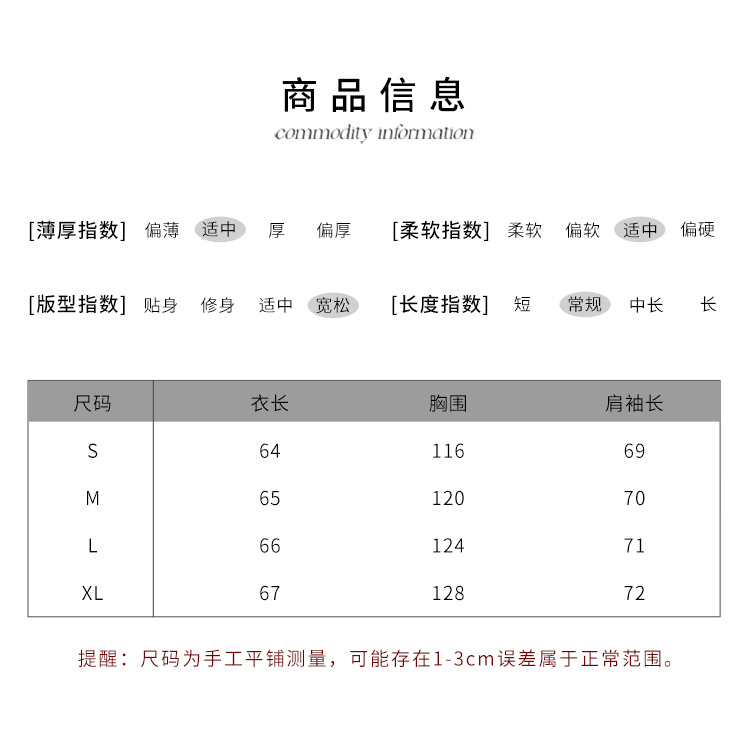 商品信息
commodity information

[薄厚指数] 偏薄 适中 厚 偏厚 [柔软指数] 柔软 偏软 适中 偏硬

[版型指数] 贴身 修身 适中 宽松 [长度指数] 短 常规 中长 长

| 尺码 | 衣长 | 胸围 | 肩袖长 |
|---|---|---|---|
| S | 64 | 116 | 69 |
| M | 65 | 120 | 70 |
| L | 66 | 124 | 71 |
| XL | 67 | 128 | 72 |

提醒：尺码为手工平铺测量，可能存在1-3cm误差属于正常范围。